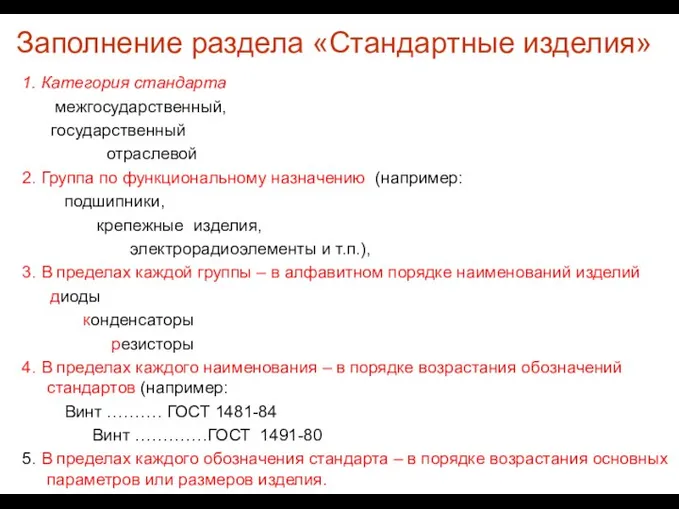 Заполнение раздела «Стандартные изделия»

1. Категория стандарта
межгосударственный,
государственный
отраслевой
2. Группа по функциональному назначению (например:
подшипники,
крепежные изделия,
электрорадиоэлементы и т.п.),
3. В пределах каждой группы – в алфавитном порядке наименований изделий
диоды
конденсаторы
резисторы
4. В пределах каждого наименования – в порядке возрастания обозначений стандартов (например:
Винт ………. ГОСТ 1481-84
Винт ………….ГОСТ 1491-80
5. В пределах каждого обозначения стандарта – в порядке возрастания основных параметров или размеров изделия.